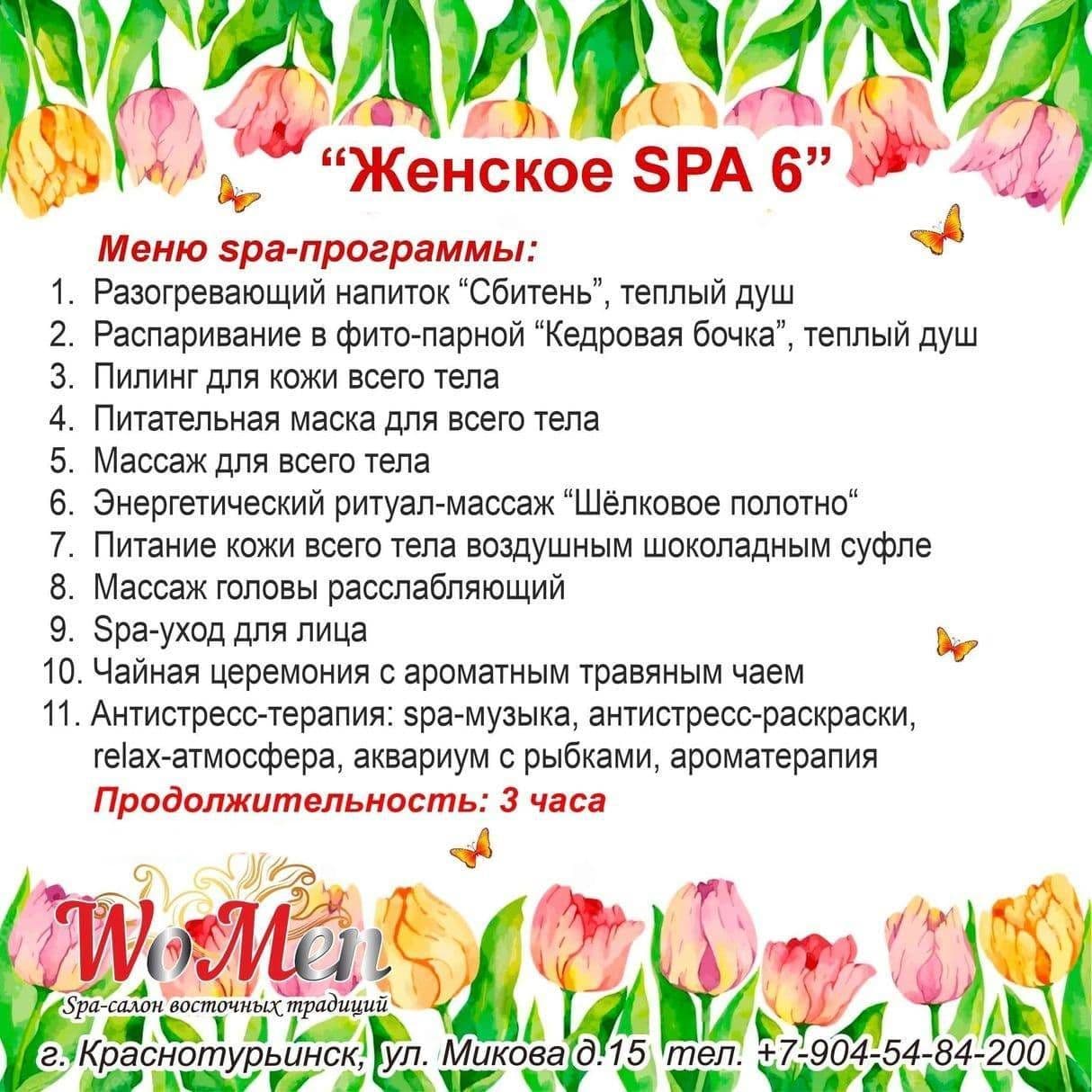 "Женское SPA 6"

Меню spa-программы:

1. Разогревающий напиток "Сбитень", теплый душ
2. Распаривание в фито-парной "Кедровая бочка", теплый душ
3. Пилинг для кожи всего тела
4. Питательная маска для всего тела
5. Массаж для всего тела
6. Энергетический ритуал-массаж "Шёлковое полотно"
7. Питание кожи всего тела воздушным шоколадным суфле
8. Массаж головы расслабляющий
9. Spa-уход для лица
10. Чайная церемония с ароматным травяным чаем
11. Антистресс-терапия: spa-музыка, антистресс-раскраски, relax-атмосфера, аквариум с рыбками, ароматерапия

Продолжительность: 3 часа

WoMen
Spa-салон восточных традиций

г. Краснотурьинск, ул. Микова д.15 тел. +7-904-54-84-200